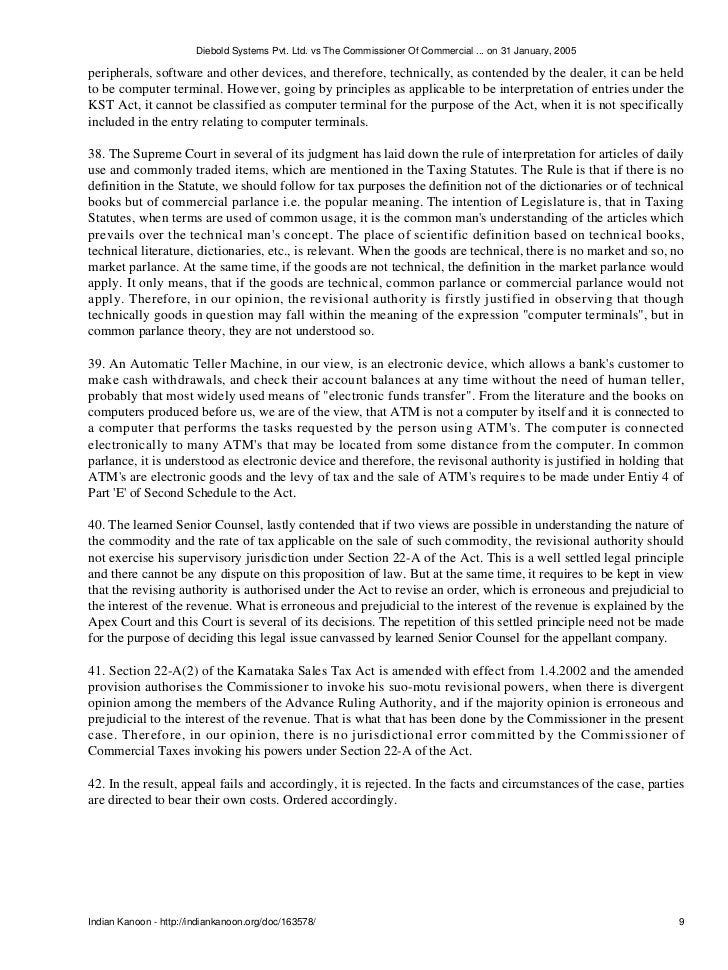 Diebold Systems Pvt. Ltd. vs The Commissioner Of Commercial ... on 31 January, 2005

peripherals, software and other devices, and therefore, technically, as contended by the dealer, it can be held to be computer terminal. However, going by principles as applicable to be interpretation of entries under the KST Act, it cannot be classified as computer terminal for the purpose of the Act, when it is not specifically included in the entry relating to computer terminals.

38. The Supreme Court in several of its judgment has laid down the rule of interpretation for articles of daily use and commonly traded items, which are mentioned in the Taxing Statutes. The Rule is that if there is no definition in the Statute, we should follow for tax purposes the definition not of the dictionaries or of technical books but of commercial parlance i.e. the popular meaning. The intention of Legislature is, that in Taxing Statutes, when terms are used of common usage, it is the common man's understanding of the articles which prevails over the technical man's concept. The place of scientific definition based on technical books, technical literature, dictionaries, etc., is relevant. When the goods are technical, there is no market and so, no market parlance. At the same time, if the goods are not technical, the definition in the market parlance would apply. It only means, that if the goods are technical, common parlance or commercial parlance would not apply. Therefore, in our opinion, the revisional authority is firstly justified in observing that though technically goods in question may fall within the meaning of the expression "computer terminals", but in common parlance theory, they are not understood so.

39. An Automatic Teller Machine, in our view, is an electronic device, which allows a bank's customer to make cash withdrawals, and check their account balances at any time without the need of human teller, probably that most widely used means of "electronic funds transfer". From the literature and the books on computers produced before us, we are of the view, that ATM is not a computer by itself and it is connected to a computer that performs the tasks requested by the person using ATM's. The computer is connected electronically to many ATM's that may be located from some distance from the computer. In common parlance, it is understood as electronic device and therefore, the revisonal authority is justified in holding that ATM's are electronic goods and the levy of tax and the sale of ATM's requires to be made under Entiy 4 of Part 'E' of Second Schedule to the Act.

40. The learned Senior Counsel, lastly contended that if two views are possible in understanding the nature of the commodity and the rate of tax applicable on the sale of such commodity, the revisional authority should not exercise his supervisory jurisdiction under Section 22-A of the Act. This is a well settled legal principle and there cannot be any dispute on this proposition of law. But at the same time, it requires to be kept in view that the revising authority is authorised under the Act to revise an order, which is erroneous and prejudicial to the interest of the revenue. What is erroneous and prejudicial to the interest of the revenue is explained by the Apex Court and this Court is several of its decisions. The repetition of this settled principle need not be made for the purpose of deciding this legal issue canvassed by learned Senior Counsel for the appellant company.

41. Section 22-A(2) of the Karnataka Sales Tax Act is amended with effect from 1.4.2002 and the amended provision authorises the Commissioner to invoke his suo-motu revisional powers, when there is divergent opinion among the members of the Advance Ruling Authority, and if the majority opinion is erroneous and prejudicial to the interest of the revenue. That is what that has been done by the Commissioner in the present case. Therefore, in our opinion, there is no jurisdictional error committed by the Commissioner of Commercial Taxes invoking his powers under Section 22-A of the Act.

42. In the result, appeal fails and accordingly, it is rejected. In the facts and circumstances of the case, parties are directed to bear their own costs. Ordered accordingly.

Indian Kanoon - http://indiankanoon.org/doc/163578/ 9